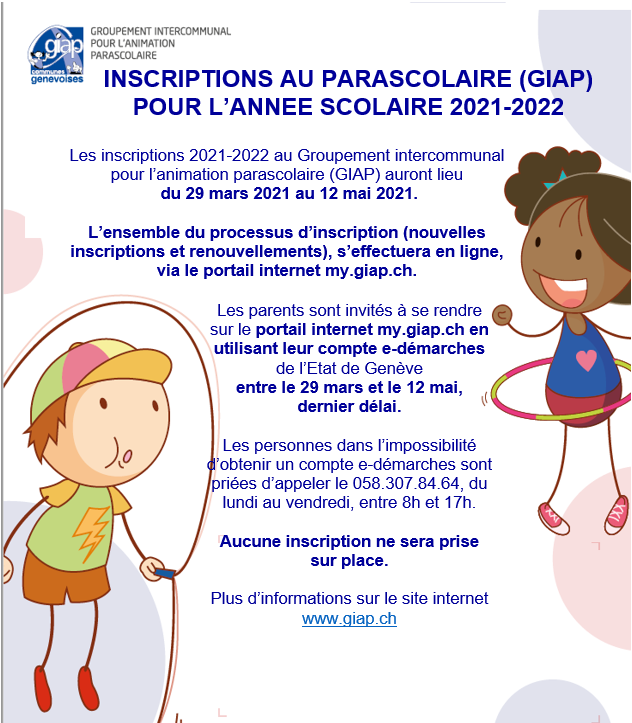 giap
communes genevoises

GROUPEMENT INTERCOMMUNAL POUR L'ANIMATION PARASCOLAIRE

INSCRIPTIONS AU PARASCOLAIRE (GIAP) POUR L'ANNEE SCOLAIRE 2021-2022

Les inscriptions 2021-2022 au Groupement intercommunal pour l'animation parascolaire (GIAP) auront lieu du 29 mars 2021 au 12 mai 2021.

L'ensemble du processus d'inscription (nouvelles inscriptions et renouvellements), s'effectuera en ligne, via le portail internet my.giap.ch.

Les parents sont invités à se rendre sur le portail internet my.giap.ch en utilisant leur compte e-démarches de l'Etat de Genève entre le 29 mars et le 12 mai, dernier délai.

Les personnes dans l'impossibilité d'obtenir un compte e-démarches sont priées d'appeler le 058.307.84.64, du lundi au vendredi, entre 8h et 17h.

Aucune inscription ne sera prise sur place.

Plus d'informations sur le site internet www.giap.ch